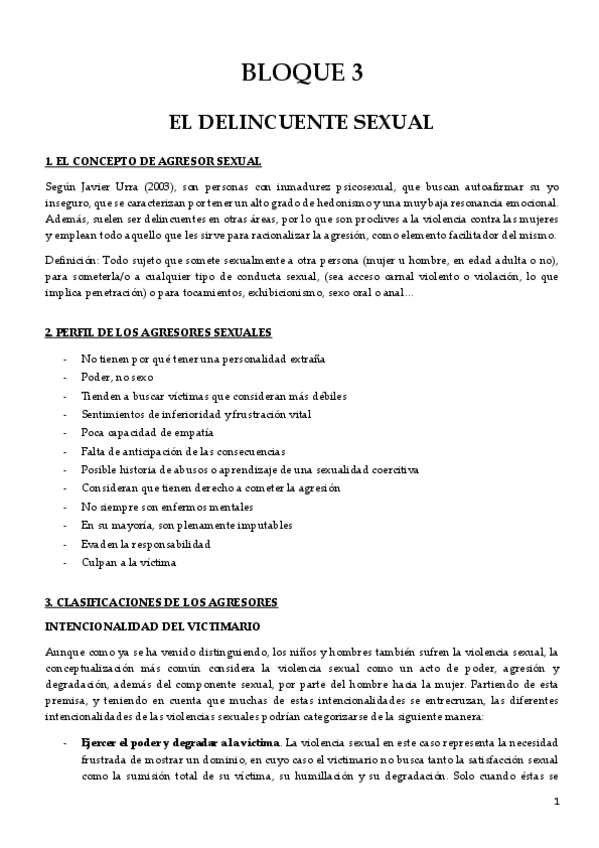 BLOQUE 3

EL DELINCUENTE SEXUAL

1. EL CONCEPTO DE AGRESOR SEXUAL

Según Javier Urra (2003), son personas con inmadurez psicosexual, que buscan autoafirmar su yo inseguro, que se caracterizan por tener un alto grado de hedonismo y una muy baja resonancia emocional. Además, suelen ser delincuentes en otras áreas, por lo que son proclives a la violencia contra las mujeres y emplean todo aquello que les sirve para racionalizar la agresión, como elemento facilitador del mismo.

Definición: Todo sujeto que somete sexualmente a otra persona (mujer u hombre, en edad adulta o no), para someterla/o a cualquier tipo de conducta sexual, (sea acceso carnal violento o violación, lo que implica penetración) o para tocamientos, exhibicionismo, sexo oral o anal…

2. PERFIL DE LOS AGRESORES SEXUALES

- No tienen por qué tener una personalidad extraña
- Poder, no sexo
- Tienden a buscar víctimas que consideran más débiles
- Sentimientos de inferioridad y frustración vital
- Poca capacidad de empatía
- Falta de anticipación de las consecuencias
- Posible historia de abusos o aprendizaje de una sexualidad coercitiva
- Consideran que tienen derecho a cometer la agresión
- No siempre son enfermos mentales
- En su mayoría, son plenamente imputables
- Evaden la responsabilidad
- Culpan a la víctima

3. CLASIFICACIONES DE LOS AGRESORES

INTENCIONALIDAD DEL VICTIMARIO

Aunque como ya se ha venido distinguiendo, los niños y hombres también sufren la violencia sexual, la conceptualización más común considera la violencia sexual como un acto de poder, agresión y degradación, además del componente sexual, por parte del hombre hacia la mujer. Partiendo de esta premisa, y teniendo en cuenta que muchas de estas intencionalidades se entrecruzan, las diferentes intencionalidades de las violencias sexuales podrían categorizarse de la siguiente manera:

- Ejercer el poder y degradar a la víctima. La violencia sexual en este caso representa la necesidad frustrada de mostrar un dominio, en cuyo caso el victimario no busca tanto la satisfacción sexual como la sumisión total de su víctima, su humillación y su degradación. Solo cuando éstas se

1